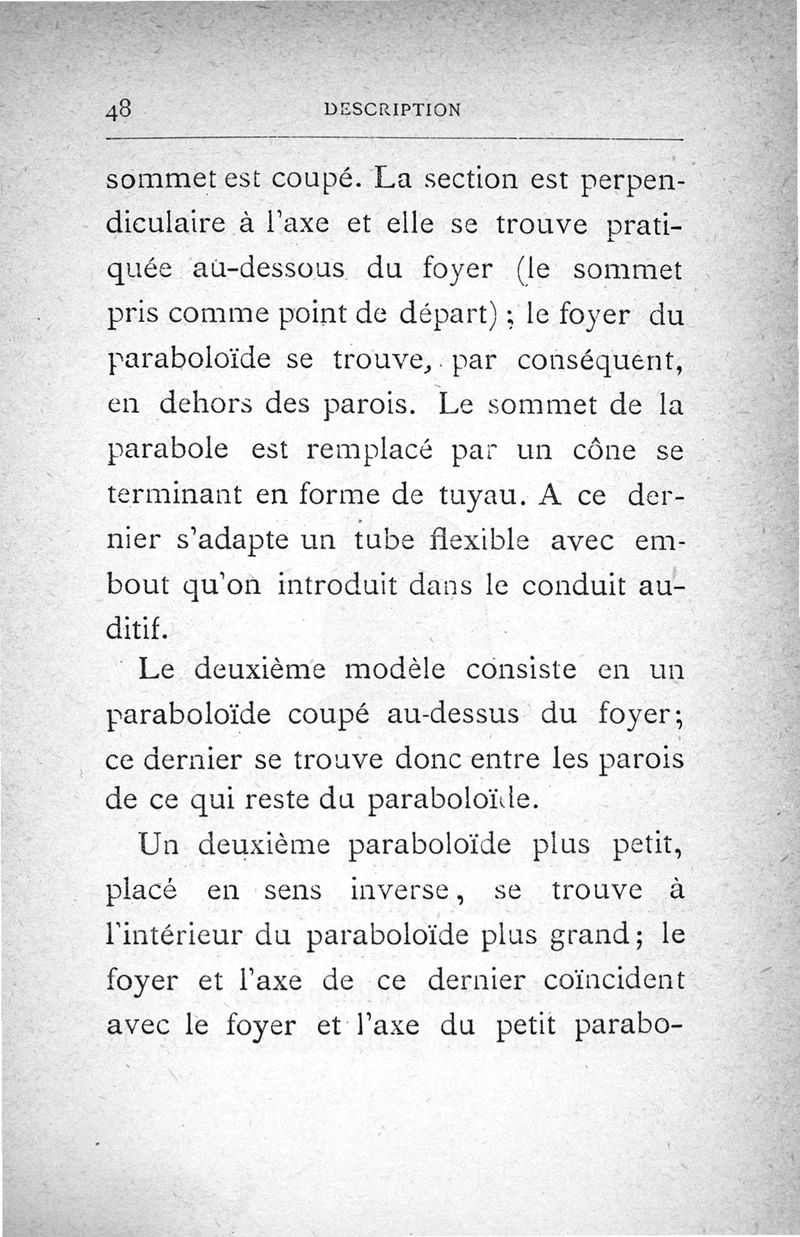 48 DESCRIPTION

sommet est coupé. La section est perpendiculaire à l'axe et elle se trouve pratiquée au-dessous du foyer (le sommet pris comme point de départ) ; le foyer du paraboloïde se trouve, par conséquent, en dehors des parois. Le sommet de la parabole est remplacé par un cône se terminant en forme de tuyau. A ce dernier s'adapte un tube flexible avec embout qu'on introduit dans le conduit auditif.

Le deuxième modèle consiste en un paraboloïde coupé au-dessus du foyer; ce dernier se trouve donc entre les parois de ce qui reste du paraboloïde.

Un deuxième paraboloïde plus petit, placé en sens inverse, se trouve à l'intérieur du paraboloïde plus grand; le foyer et l'axe de ce dernier coïncident avec le foyer et l'axe du petit parabo-